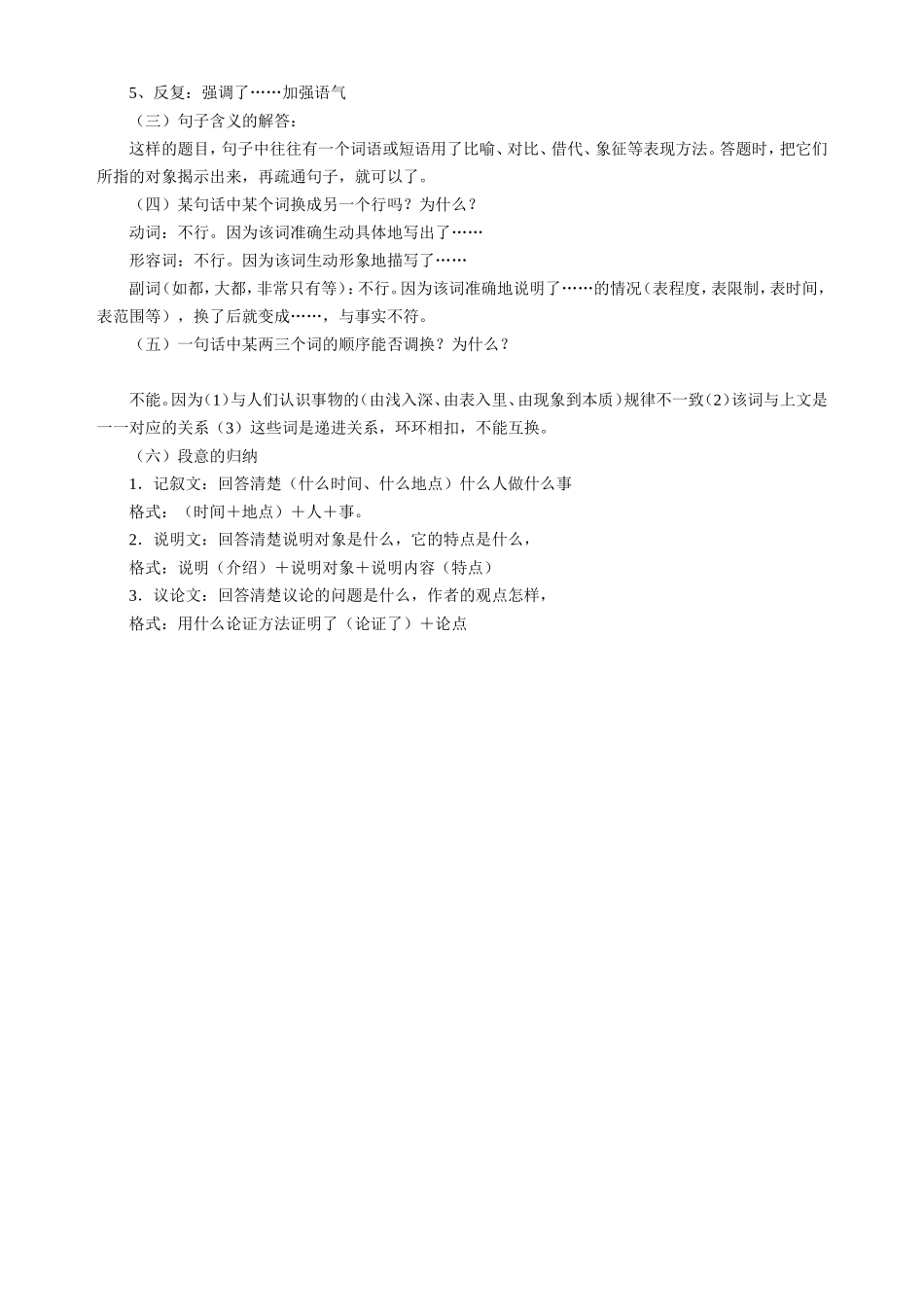 5、反复：强调了……加强语气

（三）句子含义的解答：

这样的题目，句子中往往有一个词语或短语用了比喻、对比、借代、象征等表现方法。答题时，把它们所指的对象揭示出来，再疏通句子，就可以了。

（四）某句话中某个词换成另一个行吗？为什么？

动词：不行。因为该词准确生动具体地写出了……

形容词：不行。因为该词生动形象地描写了……

副词（如都，大都，非常只有等）：不行。因为该词准确地说明了……的情况（表程度，表限制，表时间，表范围等），换了后就变成……，与事实不符。

（五）一句话中某两三个词的顺序能否调换？为什么？

不能。因为（1）与人们认识事物的（由浅入深、由表入里、由现象到本质）规律不一致（2）该词与上文是一一对应的关系（3）这些词是递进关系，环环相扣，不能互换。

（六）段意的归纳

1．记叙文：回答清楚（什么时间、什么地点）什么人做什么事

格式：（时间＋地点）＋人＋事。

2．说明文：回答清楚说明对象是什么，它的特点是什么，

格式：说明（介绍）＋说明对象＋说明内容（特点）

3．议论文：回答清楚议论的问题是什么，作者的观点怎样，

格式：用什么论证方法证明了（论证了）＋论点